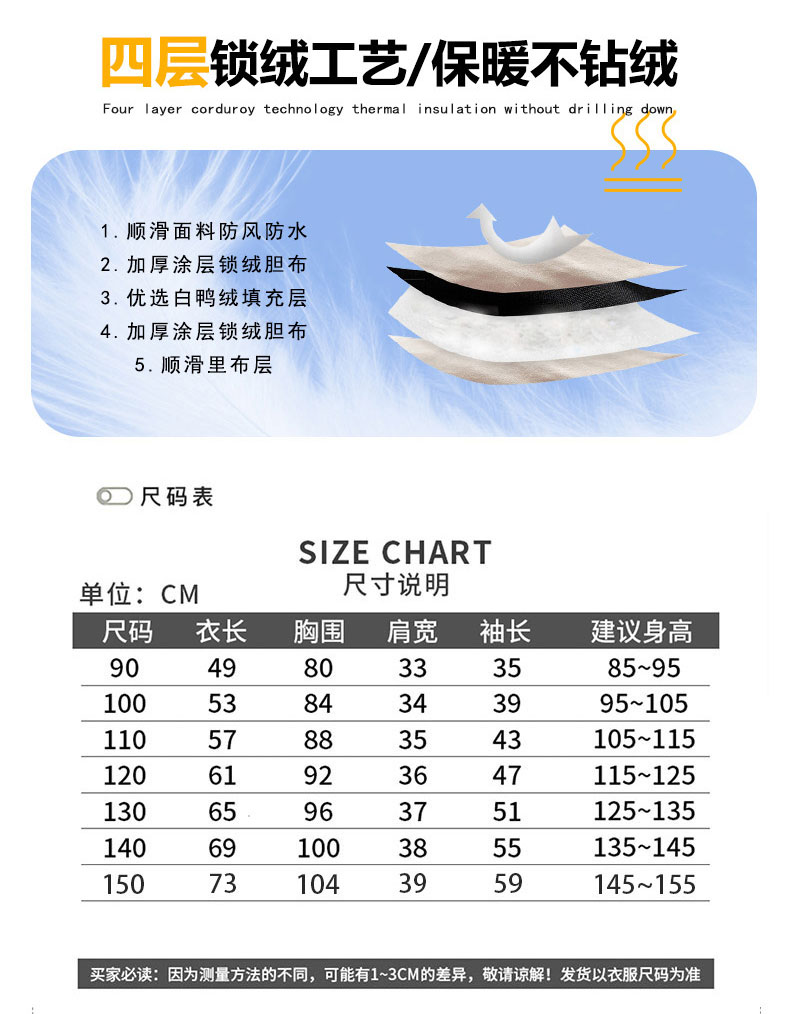 四层锁绒工艺/保暖不钻绒

Four layer corduroy technology thermal insulation without drilling down

1.顺滑面料防风防水
2.加厚涂层锁绒胆布
3.优选白鸭绒填充层
4.加厚涂层锁绒胆布
5.顺滑里布层

尺码表

SIZE CHART
尺寸说明

单位：CM

| 尺码 | 衣长 | 胸围 | 肩宽 | 袖长 | 建议身高 |
|---|---|---|---|---|---|
| 90 | 49 | 80 | 33 | 35 | 85~95 |
| 100 | 53 | 84 | 34 | 39 | 95~105 |
| 110 | 57 | 88 | 35 | 43 | 105~115 |
| 120 | 61 | 92 | 36 | 47 | 115~125 |
| 130 | 65 | 96 | 37 | 51 | 125~135 |
| 140 | 69 | 100 | 38 | 55 | 135~145 |
| 150 | 73 | 104 | 39 | 59 | 145~155 |

买家必读：因为测量方法的不同，可能有1~3CM的差异，敬请谅解！发货以衣服尺码为准